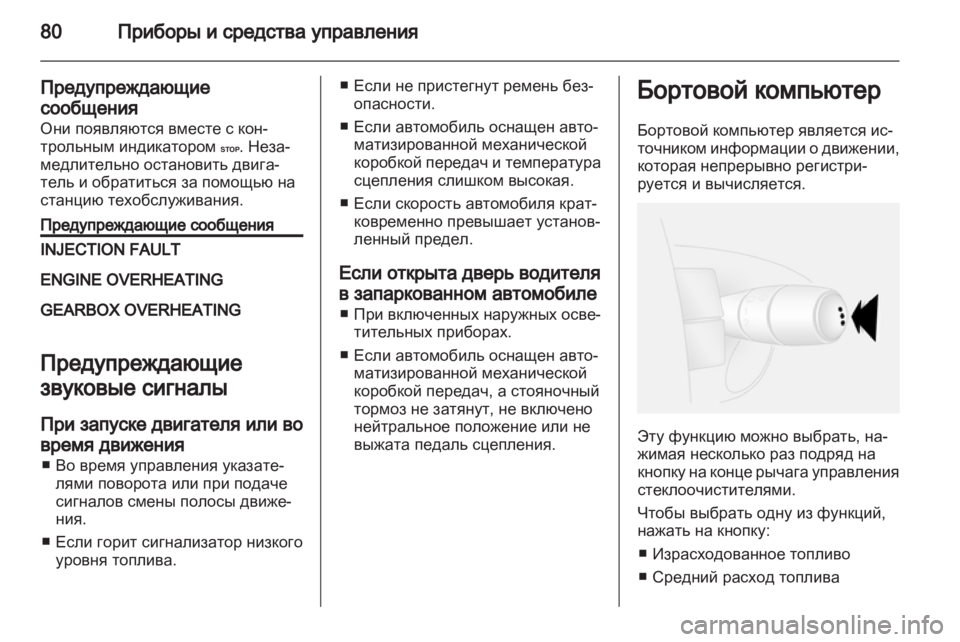 80 Приборы и средства управления

Предупреждающие сообщения
Они появляются вместе с контрольным индикатором STOP. Незамедлительно остановить двигатель и обратиться за помощью на станцию техобслуживания.

Предупреждающие сообщения

INJECTION FAULT

ENGINE OVERHEATING

GEARBOX OVERHEATING

Предупреждающие звуковые сигналы

При запуске двигателя или во время движения
■ Во время управления указателями поворота или при подаче сигналов смены полосы движения.
■ Если горит сигнализатор низкого уровня топлива.
■ Если не пристегнут ремень безопасности.
■ Если автомобиль оснащен автоматизированной механической коробкой передач и температура сцепления слишком высокая.
■ Если скорость автомобиля кратковременно превышает установленный предел.

Если открыта дверь водителя в запаркованном автомобиле
■ При включенных наружных осветительных приборах.
■ Если автомобиль оснащен автоматизированной механической коробкой передач, а стояночный тормоз не затянут, не включено нейтральное положение или не выжата педаль сцепления.

Бортовой компьютер
Бортовой компьютер является источником информации о движении, которая непрерывно регистрируется и вычисляется.

Эту функцию можно выбрать, нажимая несколько раз подряд на кнопку на конце рычага управления стеклоочистителями.

Чтобы выбрать одну из функций, нажать на кнопку:
■ Израсходованное топливо
■ Средний расход топлива

carmanualsonline.info